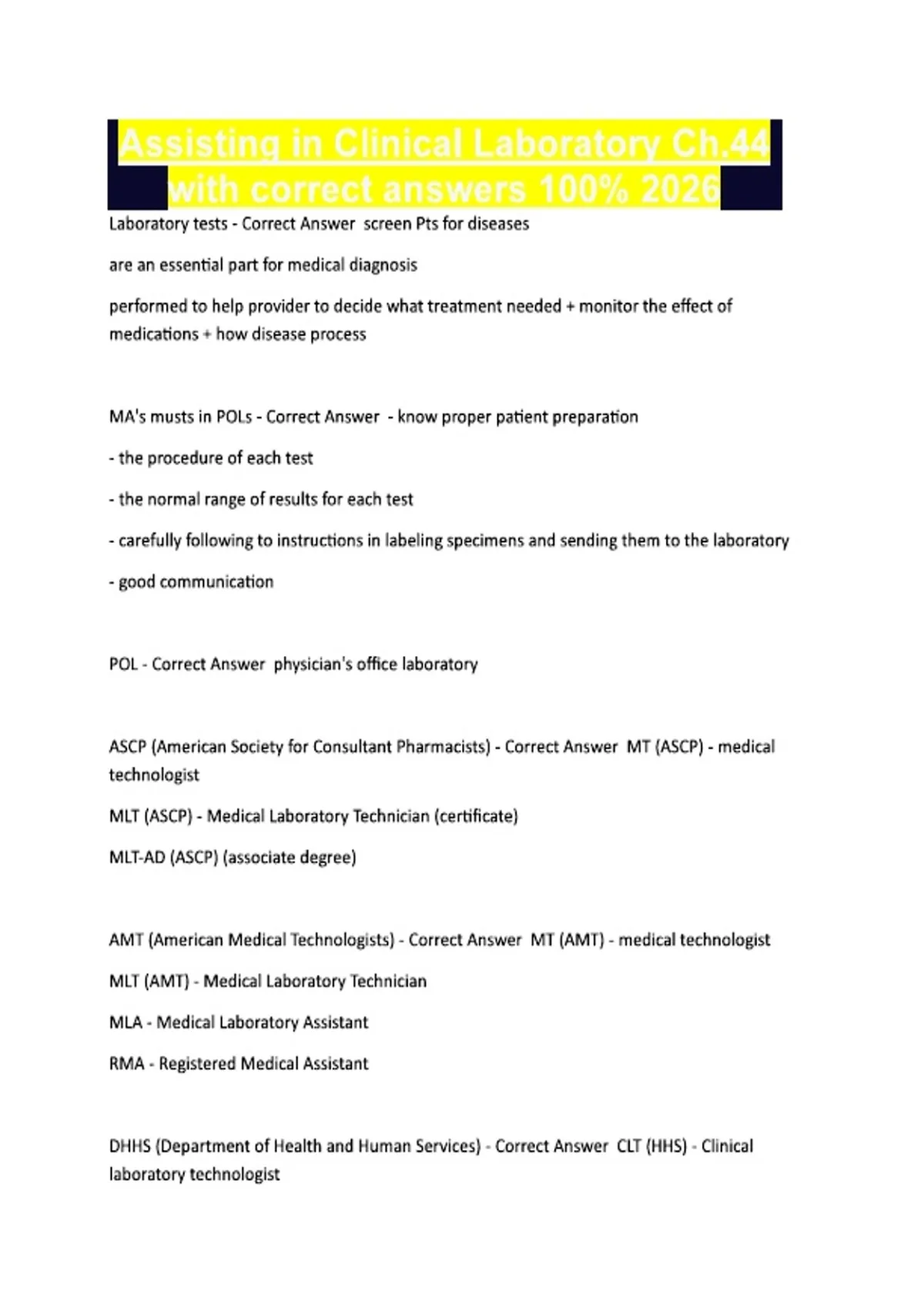 Assisting in Clinical Laboratory Ch.44 with correct answers 100% 2026

Laboratory tests - Correct Answer screen Pts for diseases

are an essential part for medical diagnosis

performed to help provider to decide what treatment needed + monitor the effect of medications + how disease process

MA's musts in POLs - Correct Answer - know proper patient preparation

- the procedure of each test

- the normal range of results for each test

- carefully following to instructions in labeling specimens and sending them to the laboratory

- good communication

POL - Correct Answer physician's office laboratory

ASCP (American Society for Consultant Pharmacists) - Correct Answer MT (ASCP) - medical technologist

MLT (ASCP) - Medical Laboratory Technician (certificate)

MLT-AD (ASCP) (associate degree)

AMT (American Medical Technologists) - Correct Answer MT (AMT) - medical technologist

MLT (AMT) - Medical Laboratory Technician

MLA - Medical Laboratory Assistant

RMA - Registered Medical Assistant

DHHS (Department of Health and Human Services) - Correct Answer CLT (HHS) - Clinical laboratory technologist